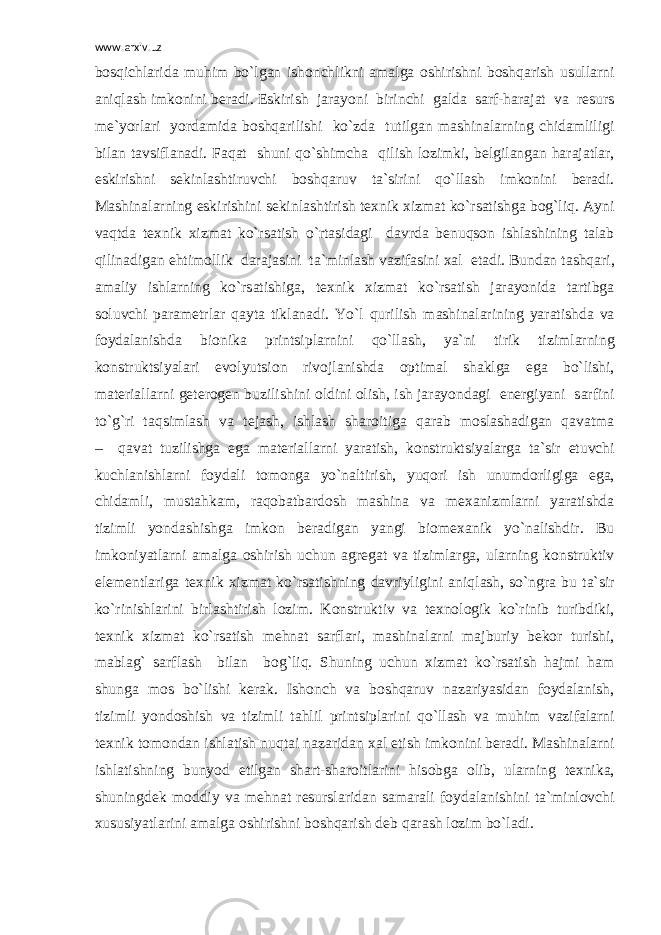 www.arxiv.uz

bosqichlarida muhim bo`lgan ishonchlikni amalga oshirishni boshqarish usullarni aniqlash imkonini beradi. Eskirish jarayoni birinchi galda sarf-harajat va resurs me`yorlari yordamida boshqarilishi ko`zda tutilgan mashinalarning chidamliligi bilan tavsiflanadi. Faqat shuni qo`shimcha qilish lozimki, belgilangan harajatlar, eskirishni sekinlashtiruvchi boshqaruv ta`sirini qo`llash imkonini beradi. Mashinalarning eskirishini sekinlashtirish texnik xizmat ko`rsatishga bog`liq. Ayni vaqtda texnik xizmat ko`rsatish o`rtasidagi davrda benuqson ishlashining talab qilinadigan ehtimollik darajasini ta`minlash vazifasini xal etadi. Bundan tashqari, amaliy ishlarning ko`rsatishiga, texnik xizmat ko`rsatish jarayonida tartibga soluvchi parametrlar qayta tiklanadi. Yo`l qurilish mashinalarining yaratishda va foydalanishda bionika printsiplarnini qo`llash, ya`ni tirik tizimlarning konstruktsiyalari evolyutsion rivojlanishda optimal shaklga ega bo`lishi, materiallarni geterogen buzilishini oldini olish, ish jarayondagi energiyani sarfini to`g`ri taqsimlash va tejash, ishlash sharoitiga qarab moslashadigan qavatma – qavat tuzilishga ega materiallarni yaratish, konstruktsiyalarga ta`sir etuvchi kuchlanishlarni foydali tomonga yo`naltirish, yuqori ish unumdorligiga ega, chidamli, mustahkam, raqobatbardosh mashina va mexanizmlarni yaratishda tizimli yondashishga imkon beradigan yangi biomexanik yo`nalishdir. Bu imkoniyatlarni amalga oshirish uchun agregat va tizimlarga, ularning konstruktiv elementlariga texnik xizmat ko`rsatishning davriyligini aniqlash, so`ngra bu ta`sir ko`rinishlarini birlashtirish lozim. Konstruktiv va texnologik ko`rinib turibdiki, texnik xizmat ko`rsatish mehnat sarflari, mashinalarni majburiy bekor turishi, mablag` sarflash bilan bog`liq. Shuning uchun xizmat ko`rsatish hajmi ham shunga mos bo`lishi kerak. Ishonch va boshqaruv nazariyasidan foydalanish, tizimli yondoshish va tizimli tahlil printsiplarini qo`llash va muhim vazifalarni texnik tomondan ishlatish nuqtai nazaridan xal etish imkonini beradi. Mashinalarni ishlatishning bunyod etilgan shart-sharoitlarini hisobga olib, ularning texnika, shuningdek moddiy va mehnat resurslaridan samarali foydalanishini ta`minlovchi xususiyatlarini amalga oshirishni boshqarish deb qarash lozim bo`ladi.